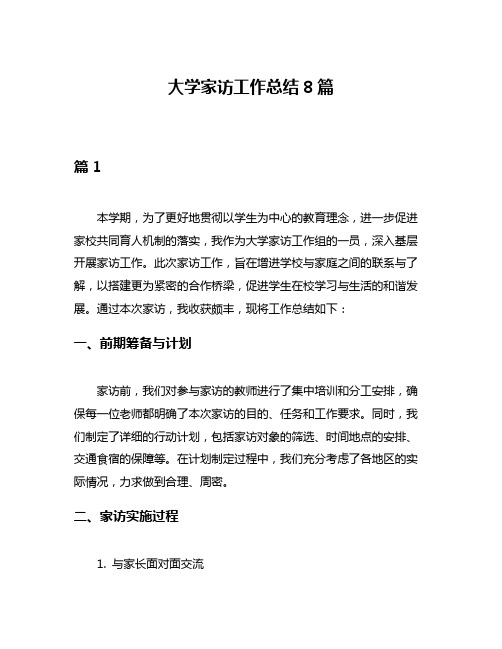 大学家访工作总结 8 篇

篇 1

本学期，为了更好地贯彻以学生为中心的教育理念，进一步促进家校共同育人机制的落实，我作为大学家访工作组的一员，深入基层开展家访工作。此次家访工作，旨在增进学校与家庭之间的联系与了解，以搭建更为紧密的合作桥梁，促进学生在校学习与生活的和谐发展。通过本次家访，我收获颇丰，现将工作总结如下：

一、前期筹备与计划

家访前，我们对参与家访的教师进行了集中培训和分工安排，确保每一位老师都明确了本次家访的目的、任务和工作要求。同时，我们制定了详细的行动计划，包括家访对象的筛选、时间地点的安排、交通食宿的保障等。在计划制定过程中，我们充分考虑了各地区的实际情况，力求做到合理、周密。

二、家访实施过程

1. 与家长面对面交流